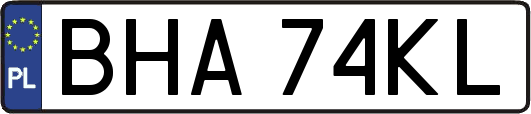 PL
BHA 74KL